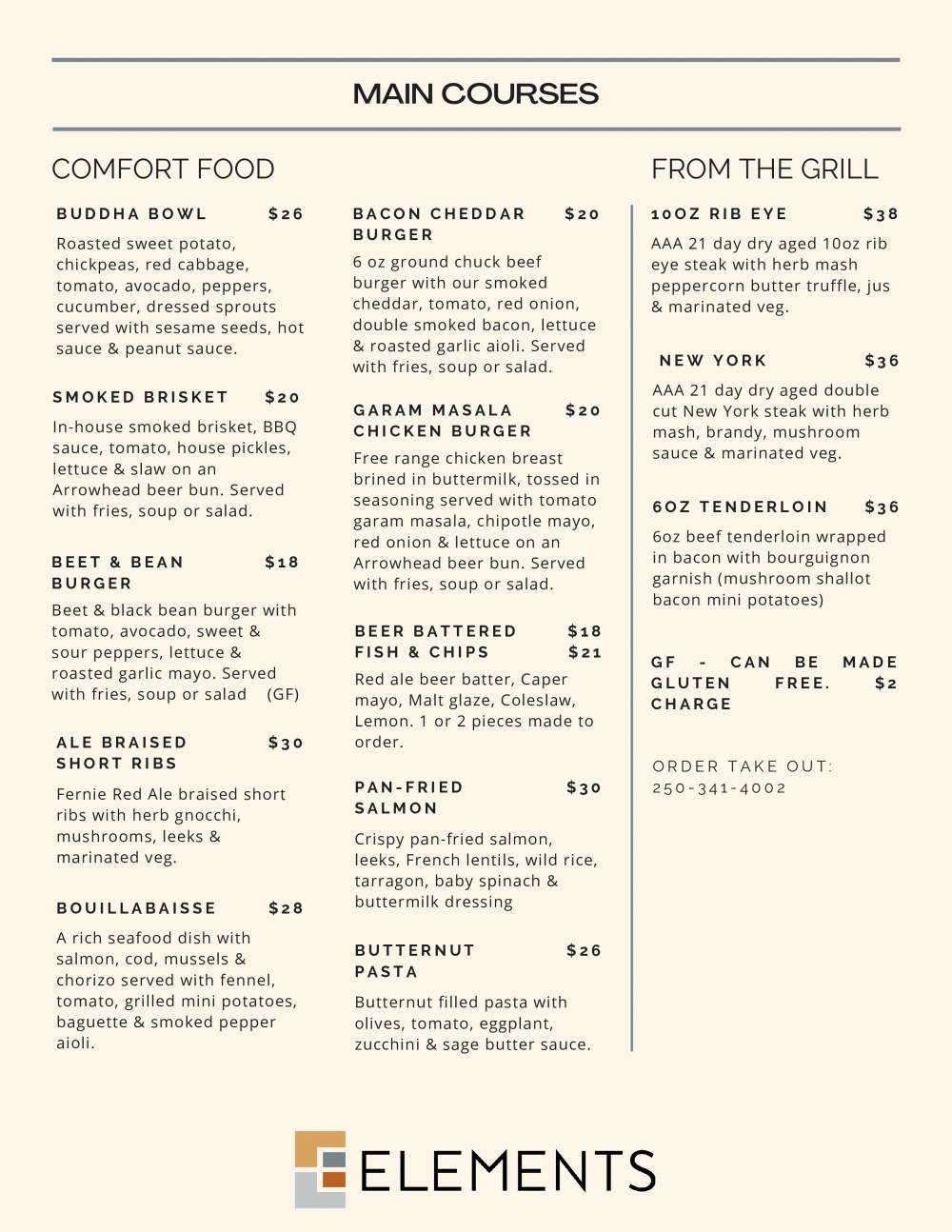 MAIN COURSES

COMFORT FOOD

BUDDHA BOWL $26

Roasted sweet potato, chickpeas, red cabbage, tomato, avocado, peppers, cucumber, dressed sprouts served with sesame seeds, hot sauce & peanut sauce.

SMOKED BRISKET $20

In-house smoked brisket, BBQ sauce, tomato, house pickles, lettuce & slaw on an Arrowhead beer bun. Served with fries, soup or salad.

BEET & BEAN BURGER $18

Beet & black bean burger with tomato, avocado, sweet & sour peppers, lettuce & roasted garlic mayo. Served with fries, soup or salad (GF)

ALE BRAISED SHORT RIBS $30

Fernie Red Ale braised short ribs with herb gnocchi, mushrooms, leeks & marinated veg.

BOUILLABAISSE $28

A rich seafood dish with salmon, cod, mussels & chorizo served with fennel, tomato, grilled mini potatoes, baguette & smoked pepper aioli.

BACON CHEDDAR BURGER $20

6 oz ground chuck beef burger with our smoked cheddar, tomato, red onion, double smoked bacon, lettuce & roasted garlic aioli. Served with fries, soup or salad.

GARAM MASALA CHICKEN BURGER $20

Free range chicken breast brined in buttermilk, tossed in seasoning served with tomato garam masala, chipotle mayo, red onion & lettuce on an Arrowhead beer bun. Served with fries, soup or salad.

BEER BATTERED FISH & CHIPS $18 $21

Red ale beer batter, Caper mayo, Malt glaze, Coleslaw, Lemon. 1 or 2 pieces made to order.

PAN-FRIED SALMON $30

Crispy pan-fried salmon, leeks, French lentils, wild rice, tarragon, baby spinach & buttermilk dressing

BUTTERNUT PASTA $26

Butternut filled pasta with olives, tomato, eggplant, zucchini & sage butter sauce.

FROM THE GRILL

10OZ RIB EYE $38

AAA 21 day dry aged 10oz rib eye steak with herb mash peppercorn butter truffle, jus & marinated veg.

NEW YORK $36

AAA 21 day dry aged double cut New York steak with herb mash, brandy, mushroom sauce & marinated veg.

6OZ TENDERLOIN $36

6oz beef tenderloin wrapped in bacon with bourguignon garnish (mushroom shallot bacon mini potatoes)

GF - CAN BE MADE GLUTEN FREE. $2 CHARGE

ORDER TAKE OUT: 250-341-4002

ELEMENTS